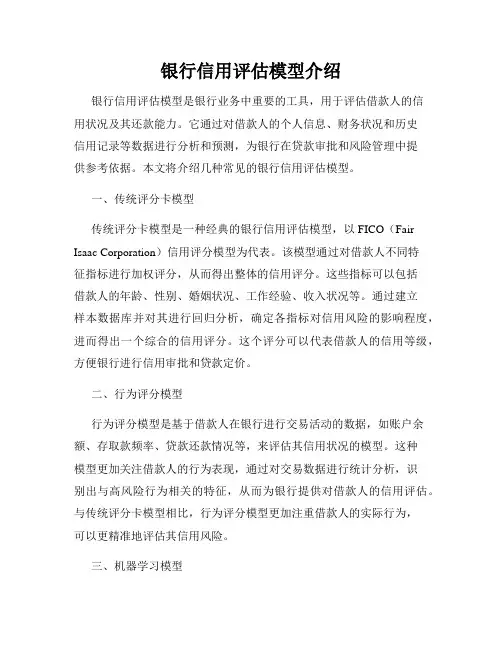 银行信用评估模型介绍

银行信用评估模型是银行业务中重要的工具，用于评估借款人的信用状况及其还款能力。它通过对借款人的个人信息、财务状况和历史信用记录等数据进行分析和预测，为银行在贷款审批和风险管理中提供参考依据。本文将介绍几种常见的银行信用评估模型。

一、传统评分卡模型

传统评分卡模型是一种经典的银行信用评估模型，以 FICO（Fair Isaac Corporation）信用评分模型为代表。该模型通过对借款人不同特征指标进行加权评分，从而得出整体的信用评分。这些指标可以包括借款人的年龄、性别、婚姻状况、工作经验、收入状况等。通过建立样本数据库并对其进行回归分析，确定各指标对信用风险的影响程度，进而得出一个综合的信用评分。这个评分可以代表借款人的信用等级，方便银行进行信用审批和贷款定价。

二、行为评分模型

行为评分模型是基于借款人在银行进行交易活动的数据，如账户余额、存取款频率、贷款还款情况等，来评估其信用状况的模型。这种模型更加关注借款人的行为表现，通过对交易数据进行统计分析，识别出与高风险行为相关的特征，从而为银行提供对借款人的信用评估。与传统评分卡模型相比，行为评分模型更加注重借款人的实际行为，可以更精准地评估其信用风险。

三、机器学习模型